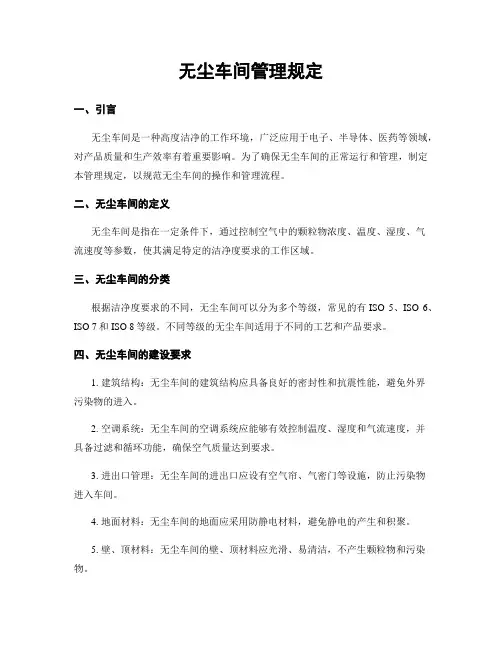 无尘车间管理规定

一、引言

无尘车间是一种高度洁净的工作环境，广泛应用于电子、半导体、医药等领域，对产品质量和生产效率有着重要影响。为了确保无尘车间的正常运行和管理，制定本管理规定，以规范无尘车间的操作和管理流程。

二、无尘车间的定义

无尘车间是指在一定条件下，通过控制空气中的颗粒物浓度、温度、湿度、气流速度等参数，使其满足特定的洁净度要求的工作区域。

三、无尘车间的分类

根据洁净度要求的不同，无尘车间可以分为多个等级，常见的有 ISO 5、ISO 6、ISO 7 和 ISO 8 等级。不同等级的无尘车间适用于不同的工艺和产品要求。

四、无尘车间的建设要求

1. 建筑结构：无尘车间的建筑结构应具备良好的密封性和抗震性能，避免外界污染物的进入。

2. 空调系统：无尘车间的空调系统应能够有效控制温度、湿度和气流速度，并具备过滤和循环功能，确保空气质量达到要求。

3. 进出口管理：无尘车间的进出口应设有空气帘、气密门等设施，防止污染物进入车间。

4. 地面材料：无尘车间的地面应采用防静电材料，避免静电的产生和积聚。

5. 壁、顶材料：无尘车间的壁、顶材料应光滑、易清洁，不产生颗粒物和污染物。